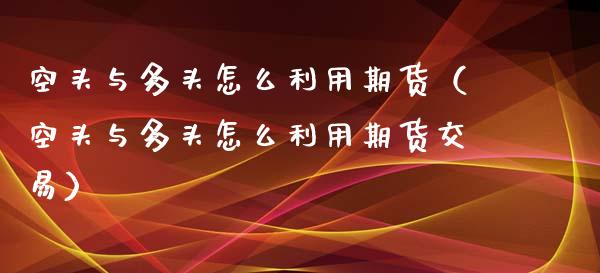 空头与多头怎么利用期货（空头与多头怎么利用期货交易）